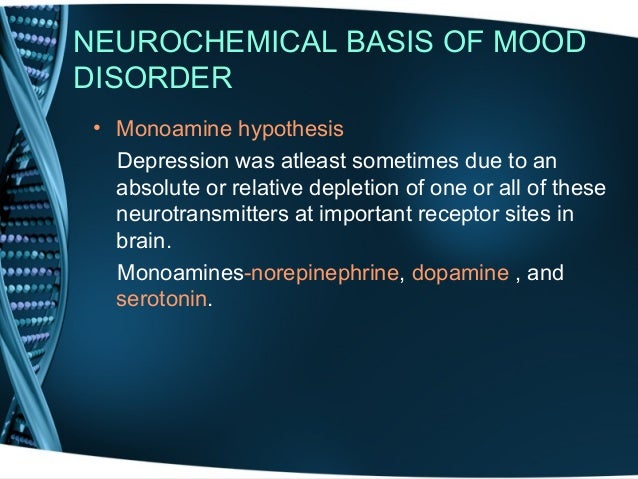 NEUROCHEMICAL BASIS OF MOOD DISORDER

• Monoamine hypothesis

Depression was atleast sometimes due to an absolute or relative depletion of one or all of these neurotransmitters at important receptor sites in brain.

Monoamines-norepinephrine, dopamine , and serotonin.